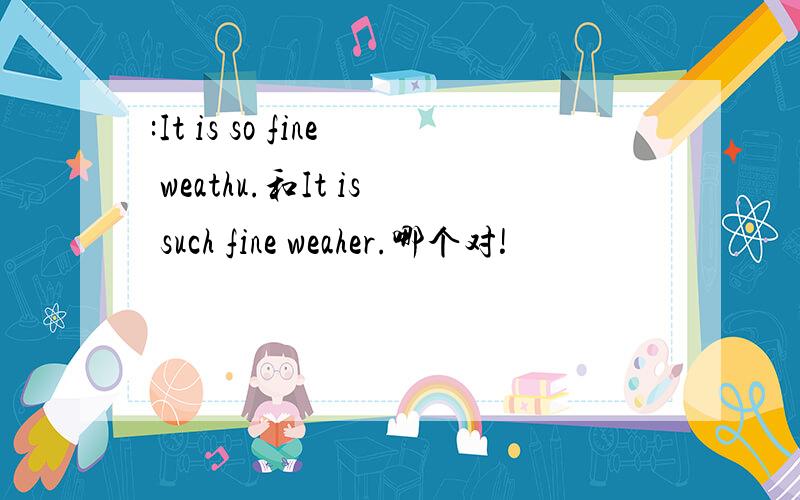 :It is so fine weathu.和It is such fine weaher.哪个对!